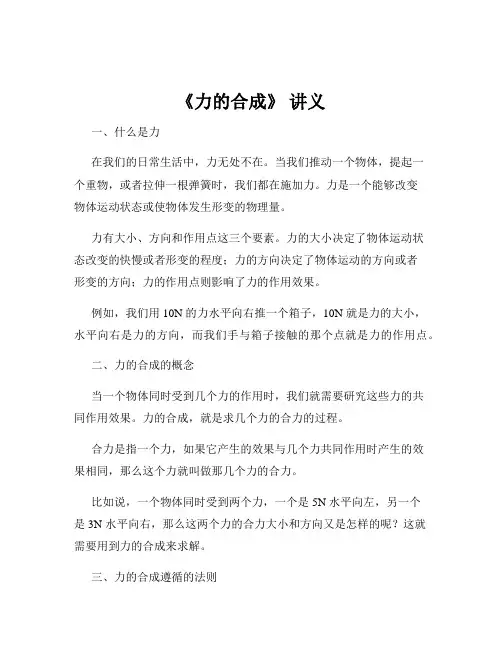 《力的合成》 讲义

一、什么是力

在我们的日常生活中，力无处不在。当我们推动一个物体，提起一个重物，或者拉伸一根弹簧时，我们都在施加力。力是一个能够改变物体运动状态或使物体发生形变的物理量。

力有大小、方向和作用点这三个要素。力的大小决定了物体运动状态改变的快慢或者形变的程度；力的方向决定了物体运动的方向或者形变的方向；力的作用点则影响了力的作用效果。

例如，我们用 10N 的力水平向右推一个箱子，10N 就是力的大小，水平向右是力的方向，而我们手与箱子接触的那个点就是力的作用点。

二、力的合成的概念

当一个物体同时受到几个力的作用时，我们就需要研究这些力的共同作用效果。力的合成，就是求几个力的合力的过程。

合力是指一个力，如果它产生的效果与几个力共同作用时产生的效果相同，那么这个力就叫做那几个力的合力。

比如说，一个物体同时受到两个力，一个是 5N 水平向左，另一个是 3N 水平向右，那么这两个力的合力大小和方向又是怎样的呢？这就需要用到力的合成来求解。

三、力的合成遵循的法则